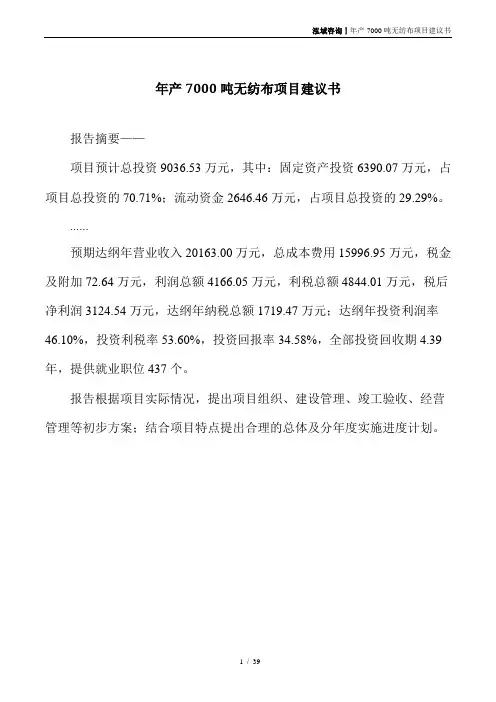 泓域咨询 | 年产 7000 吨无纺布项目建议书

年产 7000 吨无纺布项目建议书

报告摘要——

项目预计总投资 9036.53 万元，其中：固定资产投资 6390.07 万元，占项目总投资的 70.71%；流动资金 2646.46 万元，占项目总投资的 29.29%。

......

预期达纲年营业收入 20163.00 万元，总成本费用 15996.95 万元，税金及附加 72.64 万元，利润总额 4166.05 万元，利税总额 4844.01 万元，税后净利润 3124.54 万元，达纲年纳税总额 1719.47 万元；达纲年投资利润率 46.10%，投资利税率 53.60%，投资回报率 34.58%，全部投资回收期 4.39 年，提供就业职位 437 个。

报告根据项目实际情况，提出项目组织、建设管理、竣工验收、经营管理等初步方案；结合项目特点提出合理的总体及分年度实施进度计划。

1 / 39